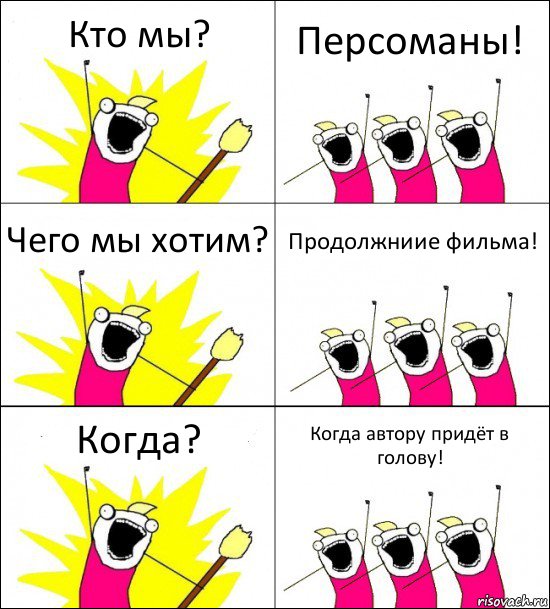 Кто мы?

Персоманы!

Чего мы хотим?

Продолжниие фильма!

Когда?

Когда автору придёт в голову!

risovach.ru